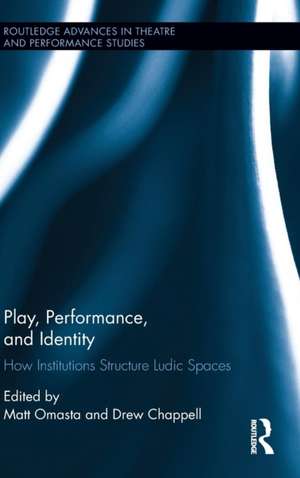 ROUTLEDGE ADVANCES IN THEATRE AND PERFORMANCE STUDIES

Play, Performance, and Identity

How Institutions Structure Ludic Spaces

Edited by
Matt Omasta and Drew Chappell

ROUTLEDGE